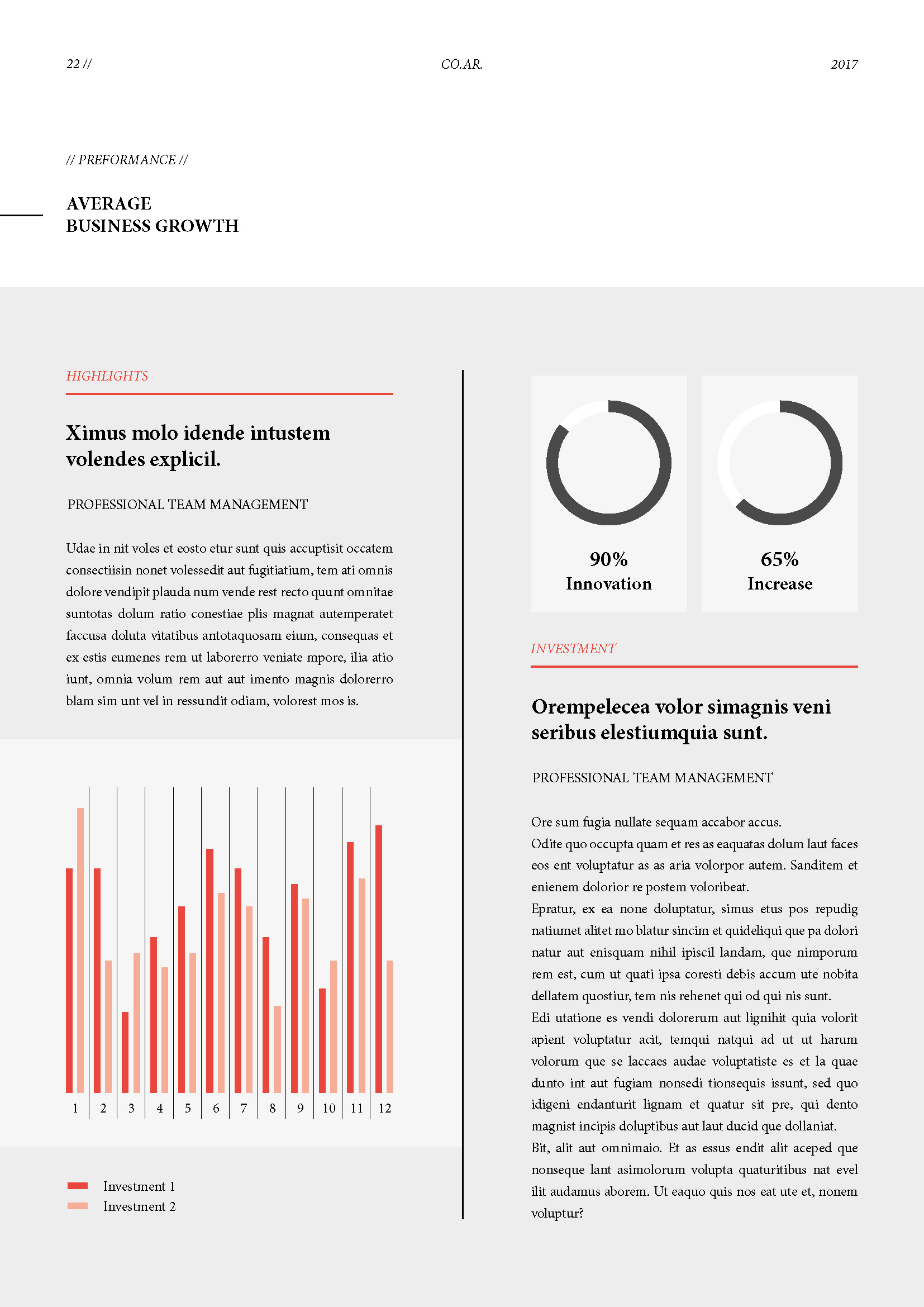 22 //

CO.AR.

2017

// PREFORMANCE //

AVERAGE
BUSINESS GROWTH

HIGHLIGHTS

Ximus molo idende intustem volendes explicil.

PROFESSIONAL TEAM MANAGEMENT

Udae in nit voles et eosto etur sunt quis accuptisit occatem consectiisin nonet volessedit aut fugitiatium, tem ati omnis dolore vendipit plauda num vende rest recto quunt omnitae suntotas dolum ratio conestiae plis magnat autemperatet faccusa doluta vitatibus antotaquosam eium, consequas et ex estis eumenes rem ut laborerro veniate mpore, ilia atio iunt, omnia volum rem aut aut imento magnis dolorerro blam sim unt vel in ressundit odiam, volorest mos is.

1 2 3 4 5 6 7 8 9 10 11 12

Investment 1
Investment 2

90%
Innovation

65%
Increase

INVESTMENT

Orempelecea volor simagnis veni seribus elestiumquia sunt.

PROFESSIONAL TEAM MANAGEMENT

Ore sum fugia nullate sequam accabor accus.
Odite quo occupta quam et res as eaquatas dolum laut faces eos ent voluptatur as as aria volorpor autem. Sanditem et enienem dolorior re postem voloribeat.
Epratur, ex ea none doluptatur, simus etus pos repudig natiumet alitet mo blatur sincim et quideliqui que pa dolori natur aut enisquam nihil ipiscil landam, que nimporum rem est, cum ut quati ipsa coresti debis accum ute nobita dellatem quostiur, tem nis rehenet qui od qui nis sunt.
Edi utatione es vendi dolorerum aut lignihit quia volorit apient voluptatur acit, temqui natqui ad ut ut harum volorum que se laccaes audae voluptatiste es et la quae dunto int aut fugiam nonsedi tionsequis issunt, sed quo idigeni endanturit lignam et quatur sit pre, qui dento magnist incipis doluptibus aut laut ducid que dollaniat.
Bit, alit aut omnimaio. Et as essus endit alit aceped que nonseque lant asimolorum volupta quaturitibus nat evel ilit audamus aborem. Ut eaquo quis nos eat ute et, nonem voluptur?